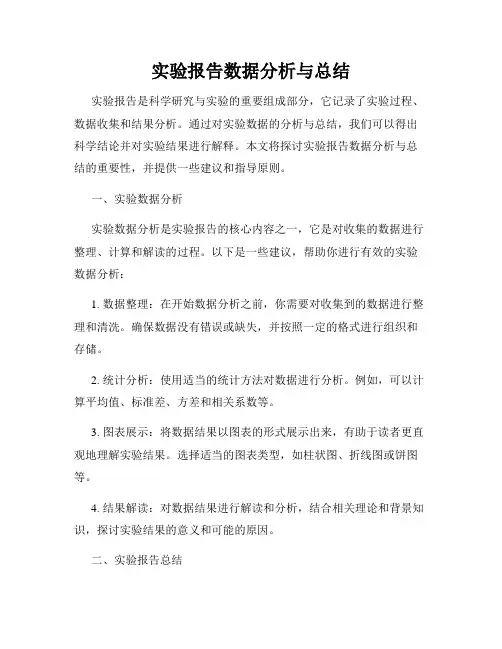 实验报告数据分析与总结

实验报告是科学研究与实验的重要组成部分，它记录了实验过程、数据收集和结果分析。通过对实验数据的分析与总结，我们可以得出科学结论并对实验结果进行解释。本文将探讨实验报告数据分析与总结的重要性，并提供一些建议和指导原则。

一、实验数据分析

实验数据分析是实验报告的核心内容之一，它是对收集的数据进行整理、计算和解读的过程。以下是一些建议，帮助你进行有效的实验数据分析：

1. 数据整理：在开始数据分析之前，你需要对收集到的数据进行整理和清洗。确保数据没有错误或缺失，并按照一定的格式进行组织和存储。

2. 统计分析：使用适当的统计方法对数据进行分析。例如，可以计算平均值、标准差、方差和相关系数等。

3. 图表展示：将数据结果以图表的形式展示出来，有助于读者更直观地理解实验结果。选择适当的图表类型，如柱状图、折线图或饼图等。

4. 结果解读：对数据结果进行解读和分析，结合相关理论和背景知识，探讨实验结果的意义和可能的原因。

二、实验报告总结